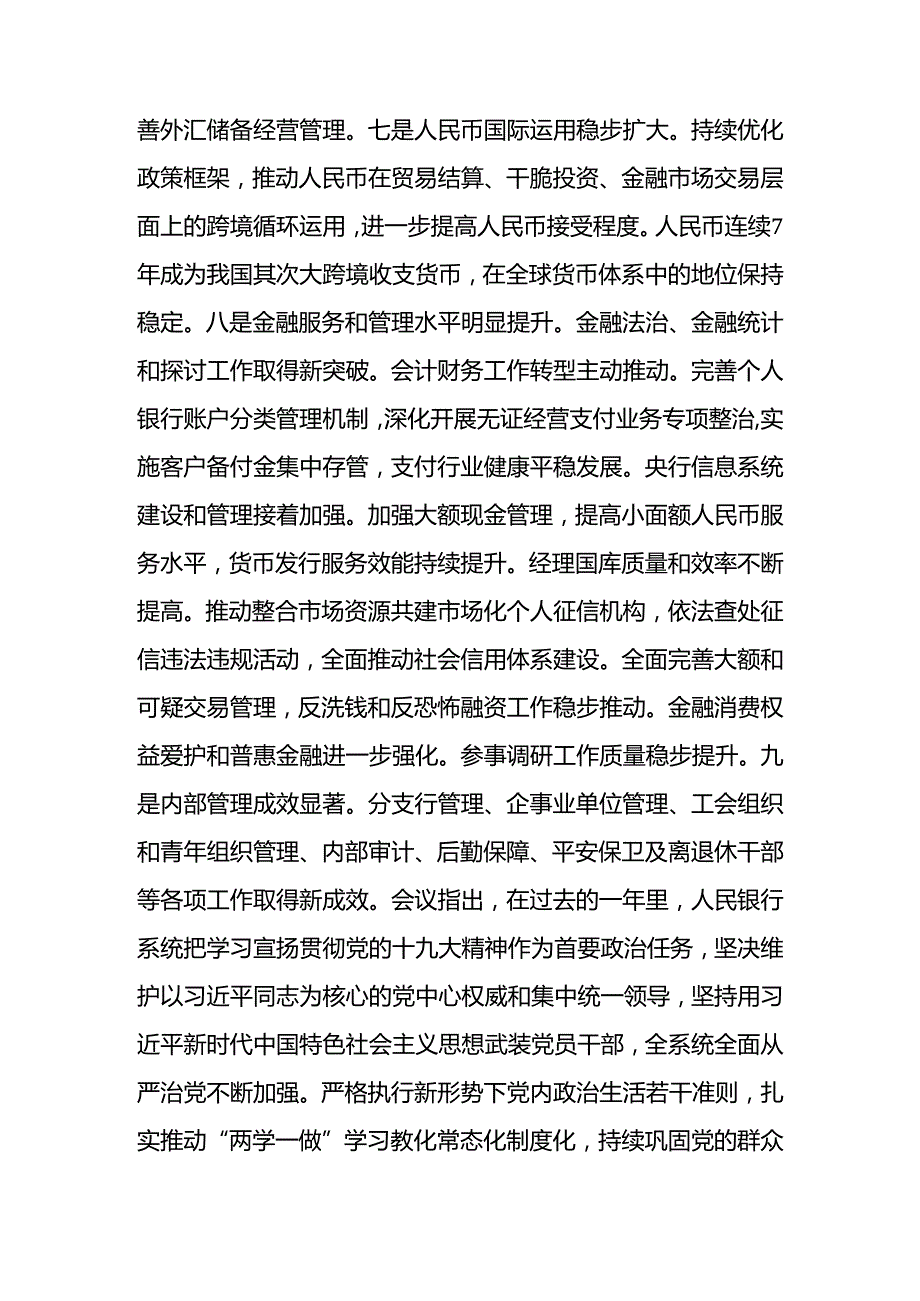 善外汇储备经营管理。七是人民币国际运用稳步扩大。持续优化政策框架，推动人民币在贸易结算、干脆投资、金融市场交易层面上的跨境循环运用，进一步提高人民币接受程度。人民币连续7年成为我国其次大跨境收支货币，在全球货币体系中的地位保持稳定。八是金融服务和管理水平明显提升。金融法治、金融统计和探讨工作取得新突破。会计财务工作转型主动推动。完善个人银行账户分类管理机制，深化开展无证经营支付业务专项整治,实施客户备付金集中存管，支付行业健康平稳发展。央行信息系统建设和管理接着加强。加强大额现金管理，提高小面额人民币服务水平，货币发行服务效能持续提升。经理国库质量和效率不断提高。推动整合市场资源共建市场化个人征信机构，依法查处征信违法违规活动，全面推动社会信用体系建设。全面完善大额和可疑交易管理，反洗钱和反恐怖融资工作稳步推动。金融消费权益爱护和普惠金融进一步强化。参事调研工作质量稳步提升。九是内部管理成效显著。分支行管理、企事业单位管理、工会组织和青年组织管理、内部审计、后勤保障、平安保卫及离退休干部等各项工作取得新成效。会议指出，在过去的一年里，人民银行系统把学习宣扬贯彻党的十九大精神作为首要政治任务，坚决维护以习近平同志为核心的党中心权威和集中统一领导，坚持用习近平新时代中国特色社会主义思想武装党员干部，全系统全面从严治党不断加强。严格执行新形势下党内政治生活若干准则，扎实推动“两学一做”学习教化常态化制度化，持续巩固党的群众